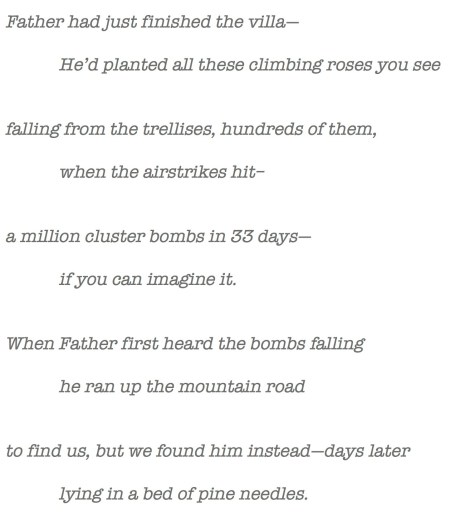 Father had just finished the villa—

He'd planted all these climbing roses you see

falling from the trellises, hundreds of them,

when the airstrikes hit–

a million cluster bombs in 33 days—

if you can imagine it.

When Father first heard the bombs falling

he ran up the mountain road

to find us, but we found him instead—days later

lying in a bed of pine needles.